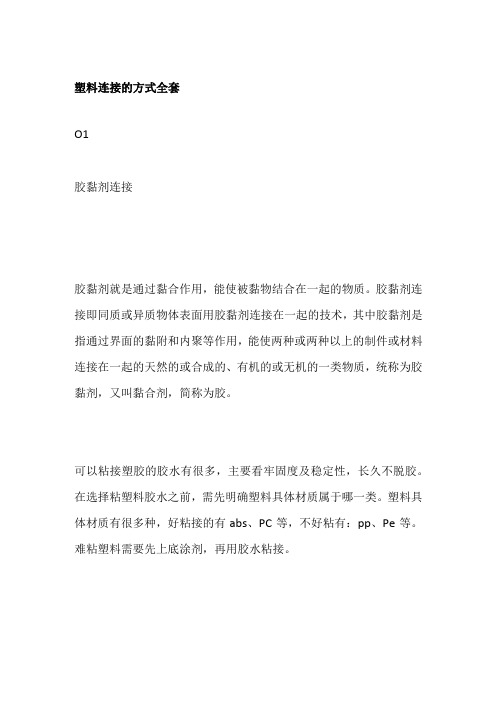 塑料连接的方式全套

O1

胶黏剂连接

胶黏剂就是通过黏合作用，能使被黏物结合在一起的物质。胶黏剂连接即同质或异质物体表面用胶黏剂连接在一起的技术，其中胶黏剂是指通过界面的黏附和内聚等作用，能使两种或两种以上的制件或材料连接在一起的天然的或合成的、有机的或无机的一类物质，统称为胶黏剂，又叫黏合剂，简称为胶。

可以粘接塑胶的胶水有很多，主要看牢固度及稳定性，长久不脱胶。在选择粘塑料胶水之前，需先明确塑料具体材质属于哪一类。塑料具体材质有很多种，好粘接的有 abs、PC 等，不好粘有：pp、Pe 等。难粘塑料需要先上底涂剂，再用胶水粘接。